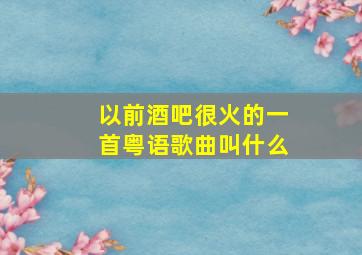 以前酒吧很火的一首粤语歌曲叫什么